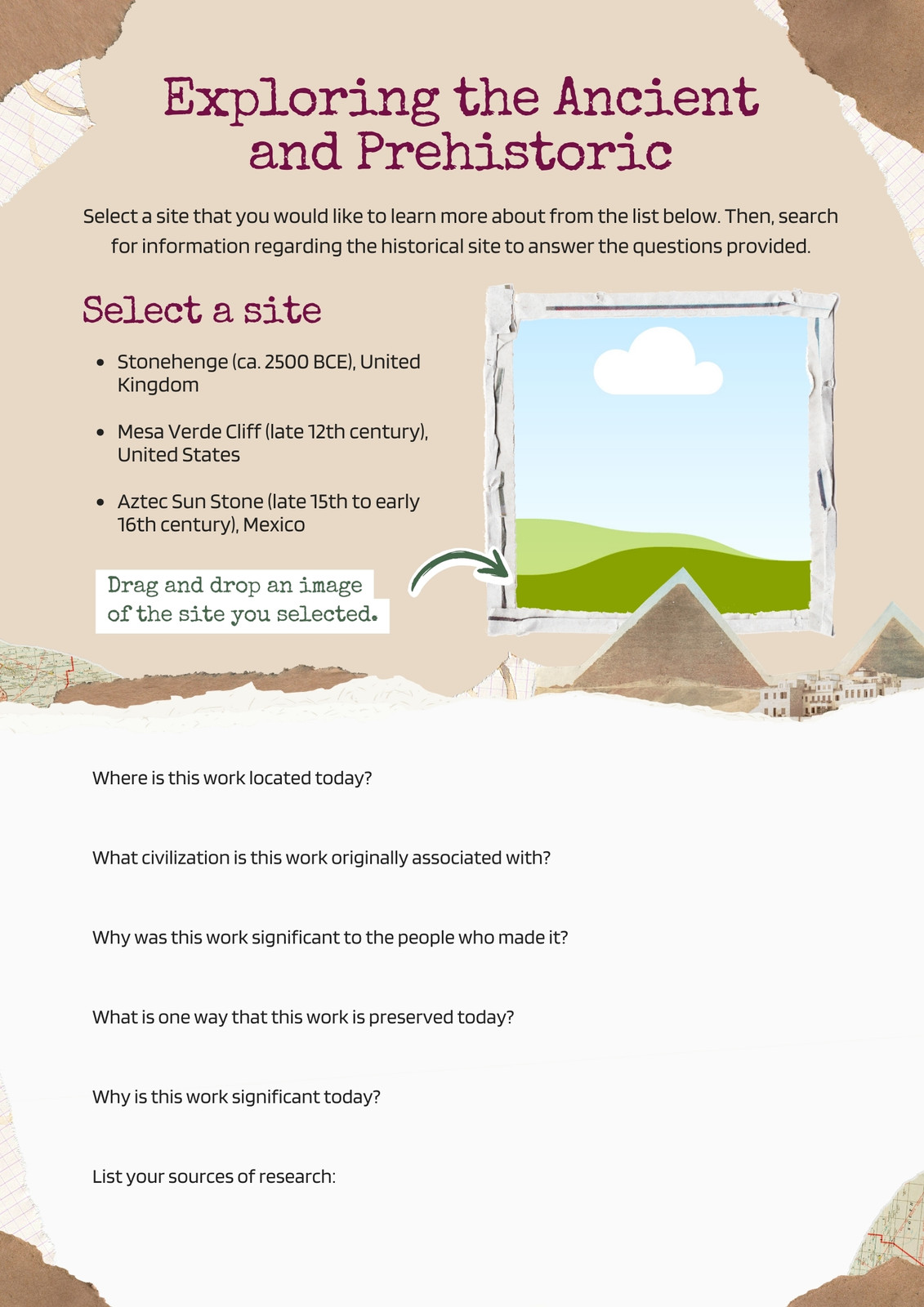 Exploring the Ancient and Prehistoric

Select a site that you would like to learn more about from the list below. Then, search for information regarding the historical site to answer the questions provided.

Select a site

- Stonehenge (ca. 2500 BCE), United Kingdom
- Mesa Verde Cliff (late 12th century), United States
- Aztec Sun Stone (late 15th to early 16th century), Mexico

Drag and drop an image of the site you selected.

Where is this work located today?

What civilization is this work originally associated with?

Why was this work significant to the people who made it?

What is one way that this work is preserved today?

Why is this work significant today?

List your sources of research: